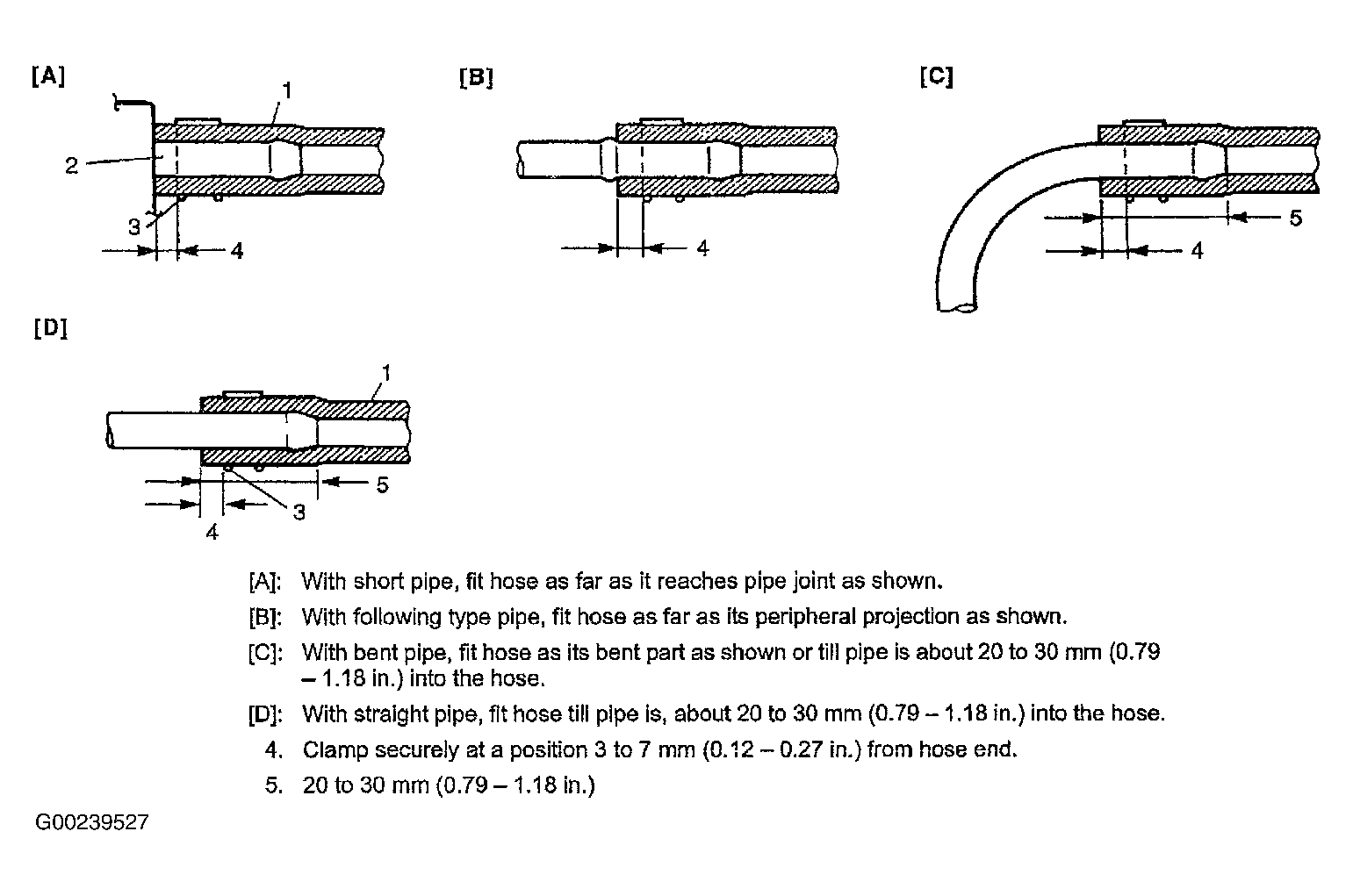 [A]

1

2

3

4

[B]

4

[C]

5

4

[D]

1

5

3

4

[A]: With short pipe, fit hose as far as it reaches pipe joint as shown.

[B]: With following type pipe, fit hose as far as its peripheral projection as shown.

[C]: With bent pipe, fit hose as its bent part as shown or till pipe is about 20 to 30 mm (0.79 – 1.18 in.) into the hose.

[D]: With straight pipe, fit hose till pipe is, about 20 to 30 mm (0.79 – 1.18 in.) into the hose.

4. Clamp securely at a position 3 to 7 mm (0.12 – 0.27 in.) from hose end.

5. 20 to 30 mm (0.79 – 1.18 in.)

G00239527